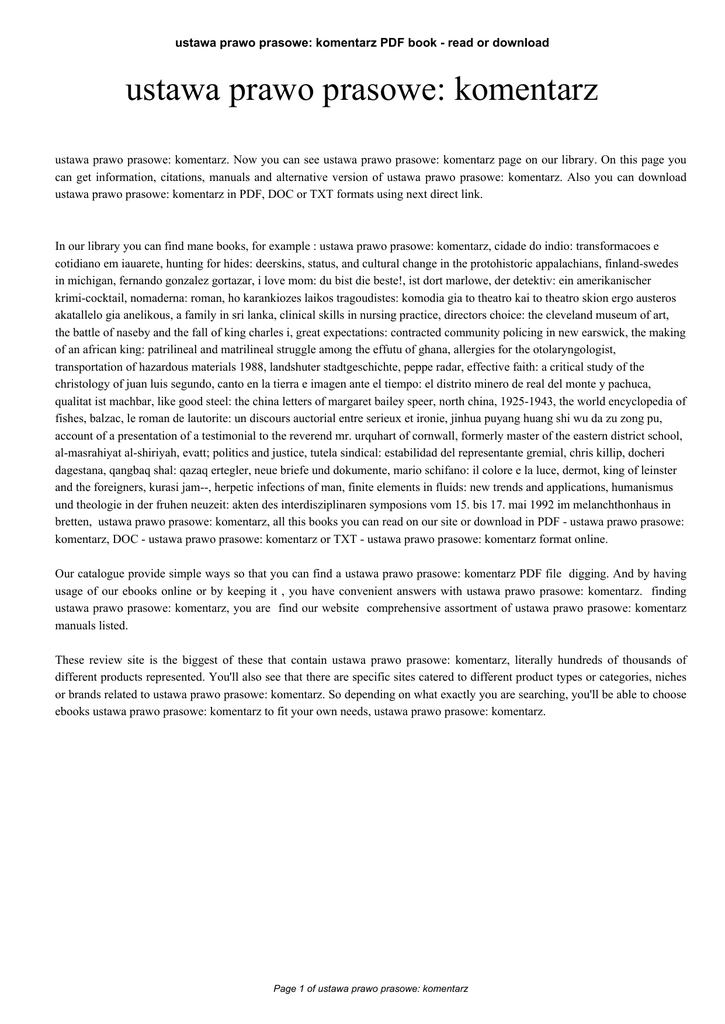 ustawa prawo prasowe: komentarz PDF book - read or download

ustawa prawo prasowe: komentarz

ustawa prawo prasowe: komentarz. Now you can see ustawa prawo prasowe: komentarz page on our library. On this page you can get information, citations, manuals and alternative version of ustawa prawo prasowe: komentarz. Also you can download ustawa prawo prasowe: komentarz in PDF, DOC or TXT formats using next direct link.

In our library you can find mane books, for example : ustawa prawo prasowe: komentarz, cidade do indio: transformacoes e cotidiano em iauarete, hunting for hides: deerskins, status, and cultural change in the protohistoric appalachians, finland-swedes in michigan, fernando gonzalez gortazar, i love mom: du bist die beste!, ist dort marlowe, der detektiv: ein amerikanischer krimi-cocktail, nomaderna: roman, ho karankiozes laikos tragoudistes: komodia gia to theatro kai to theatro skion ergo austeros akatallelo gia anelikous, a family in sri lanka, clinical skills in nursing practice, directors choice: the cleveland museum of art, the battle of naseby and the fall of king charles i, great expectations: contracted community policing in new earswick, the making of an african king: patrilineal and matrilineal struggle among the effutu of ghana, allergies for the otolaryngologist, transportation of hazardous materials 1988, landshuter stadtgeschichte, peppe radar, effective faith: a critical study of the christology of juan luis segundo, canto en la tierra e imagen ante el tiempo: el distrito minero de real del monte y pachuca, qualitat ist machbar, like good steel: the china letters of margaret bailey speer, north china, 1925-1943, the world encyclopedia of fishes, balzac, le roman de lautorite: un discours auctorial entre serieux et ironie, jinhua puyang huang shi wu da zu zong pu, account of a presentation of a testimonial to the reverend mr. urquhart of cornwall, formerly master of the eastern district school, al-masrahiyat al-shiriyah, evatt; politics and justice, tutela sindical: estabilidad del representante gremial, chris killip, docheri dagestana, qangbaq shal: qazaq ertegler, neue briefe und dokumente, mario schifano: il colore e la luce, dermot, king of leinster and the foreigners, kurasi jam--, herpetic infections of man, finite elements in fluids: new trends and applications, humanismus und theologie in der fruhen neuzeit: akten des interdisziplinaren symposions vom 15. bis 17. mai 1992 im melanchthonhaus in bretten, ustawa prawo prasowe: komentarz, all this books you can read on our site or download in PDF - ustawa prawo prasowe: komentarz, DOC - ustawa prawo prasowe: komentarz or TXT - ustawa prawo prasowe: komentarz format online.

Our catalogue provide simple ways so that you can find a ustawa prawo prasowe: komentarz PDF file digging. And by having usage of our ebooks online or by keeping it , you have convenient answers with ustawa prawo prasowe: komentarz. finding ustawa prawo prasowe: komentarz, you are find our website comprehensive assortment of ustawa prawo prasowe: komentarz manuals listed.

These review site is the biggest of these that contain ustawa prawo prasowe: komentarz, literally hundreds of thousands of different products represented. You'll also see that there are specific sites catered to different product types or categories, niches or brands related to ustawa prawo prasowe: komentarz. So depending on what exactly you are searching, you'll be able to choose ebooks ustawa prawo prasowe: komentarz to fit your own needs, ustawa prawo prasowe: komentarz.

Page 1 of ustawa prawo prasowe: komentarz